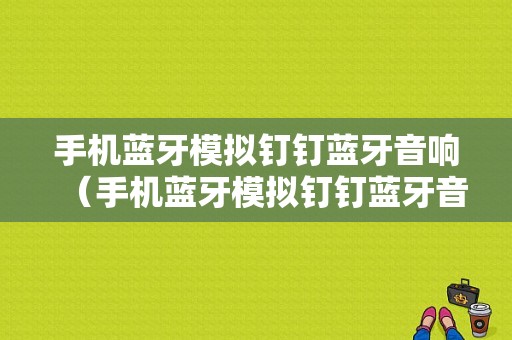 手机蓝牙模拟钉钉蓝牙音响（手机蓝牙模拟钉钉蓝牙音